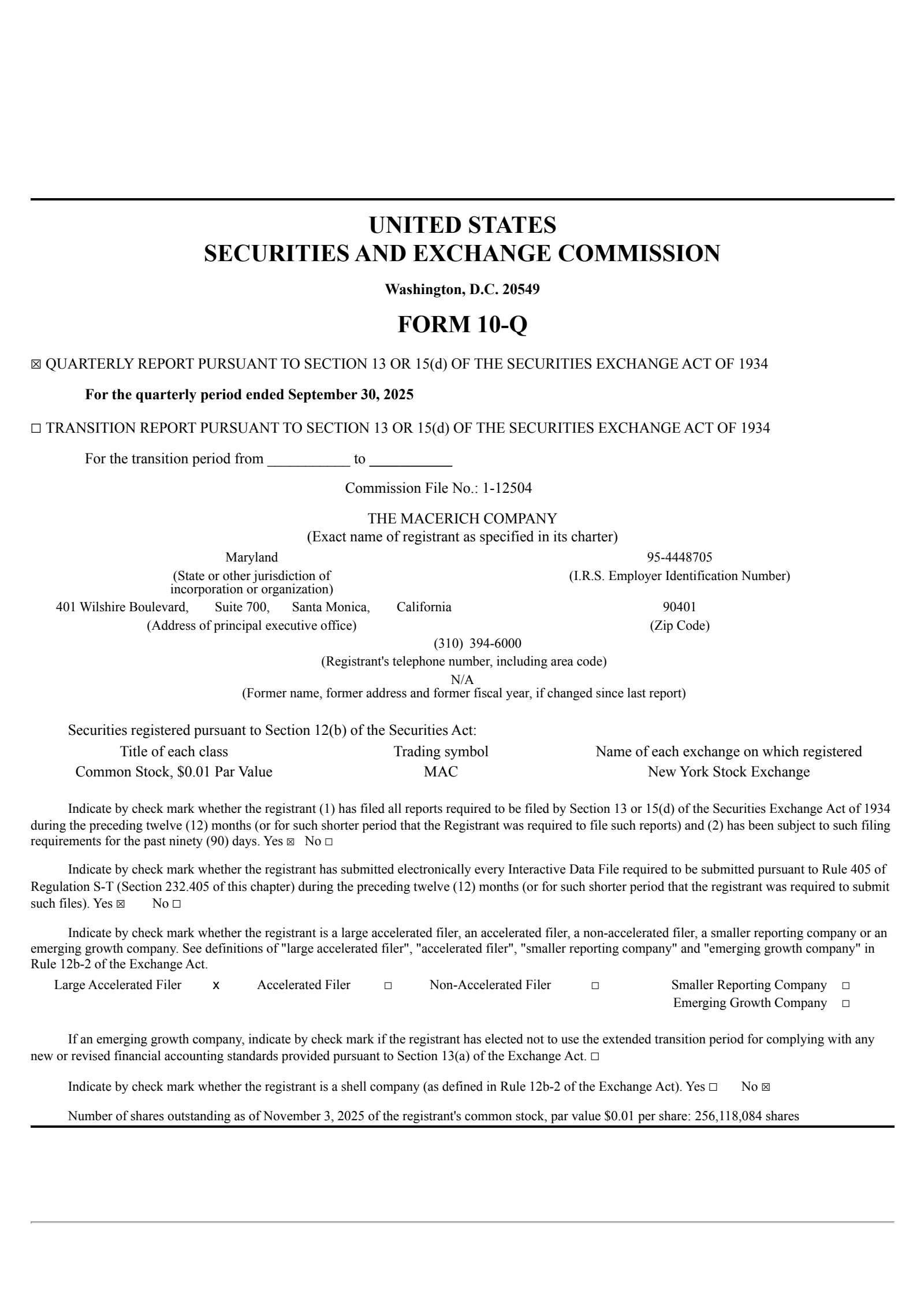 UNITED STATES
SECURITIES AND EXCHANGE COMMISSION

Washington, D.C. 20549

FORM 10-Q

☒ QUARTERLY REPORT PURSUANT TO SECTION 13 OR 15(d) OF THE SECURITIES EXCHANGE ACT OF 1934

For the quarterly period ended September 30, 2025

☐ TRANSITION REPORT PURSUANT TO SECTION 13 OR 15(d) OF THE SECURITIES EXCHANGE ACT OF 1934

For the transition period from ___________ to ___________

Commission File No.: 1-12504

THE MACERICH COMPANY
(Exact name of registrant as specified in its charter)

Maryland
(State or other jurisdiction of incorporation or organization)

95-4448705
(I.R.S. Employer Identification Number)

401 Wilshire Boulevard, Suite 700, Santa Monica, California
(Address of principal executive office)

90401
(Zip Code)

(310) 394-6000
(Registrant's telephone number, including area code)

N/A
(Former name, former address and former fiscal year, if changed since last report)

Securities registered pursuant to Section 12(b) of the Securities Act:

| Title of each class | Trading symbol | Name of each exchange on which registered |
|---|---|---|
| Common Stock, $0.01 Par Value | MAC | New York Stock Exchange |

Indicate by check mark whether the registrant (1) has filed all reports required to be filed by Section 13 or 15(d) of the Securities Exchange Act of 1934 during the preceding twelve (12) months (or for such shorter period that the Registrant was required to file such reports) and (2) has been subject to such filing requirements for the past ninety (90) days. Yes ☒ No ☐

Indicate by check mark whether the registrant has submitted electronically every Interactive Data File required to be submitted pursuant to Rule 405 of Regulation S-T (Section 232.405 of this chapter) during the preceding twelve (12) months (or for such shorter period that the registrant was required to submit such files). Yes ☒ No ☐

Indicate by check mark whether the registrant is a large accelerated filer, an accelerated filer, a non-accelerated filer, a smaller reporting company or an emerging growth company. See definitions of "large accelerated filer", "accelerated filer", "smaller reporting company" and "emerging growth company" in Rule 12b-2 of the Exchange Act.

Large Accelerated Filer x Accelerated Filer ☐ Non-Accelerated Filer ☐ Smaller Reporting Company ☐
Emerging Growth Company ☐

If an emerging growth company, indicate by check mark if the registrant has elected not to use the extended transition period for complying with any new or revised financial accounting standards provided pursuant to Section 13(a) of the Exchange Act. ☐

Indicate by check mark whether the registrant is a shell company (as defined in Rule 12b-2 of the Exchange Act). Yes ☐ No ☒

Number of shares outstanding as of November 3, 2025 of the registrant's common stock, par value $0.01 per share: 256,118,084 shares